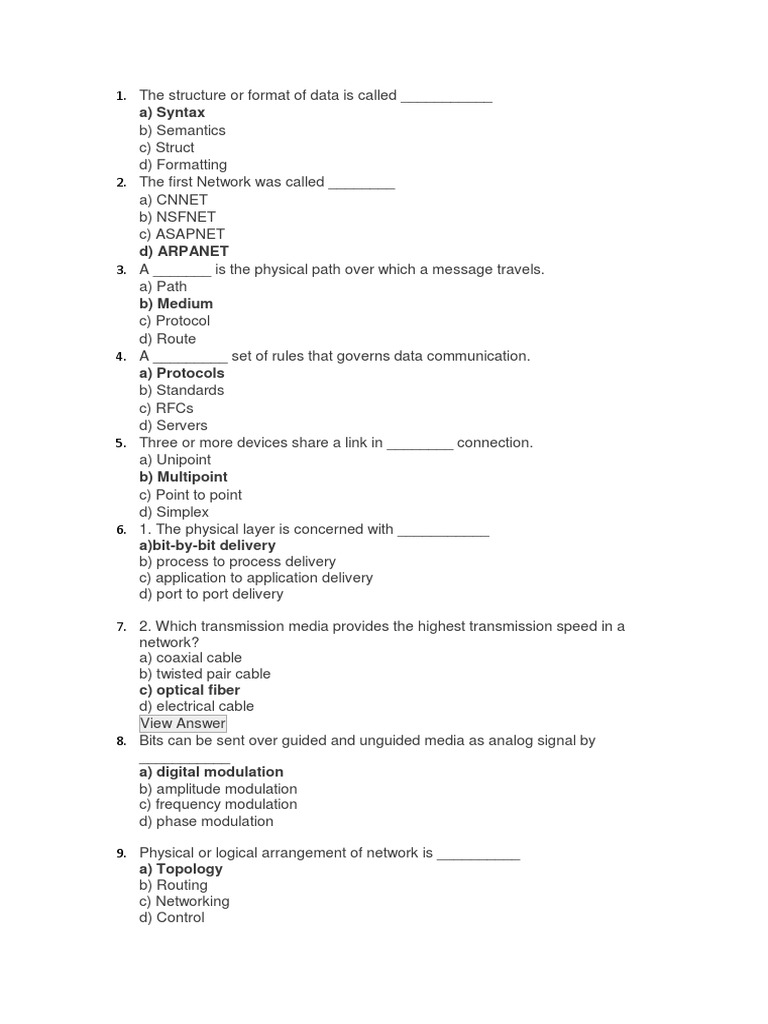 1. The structure or format of data is called ___________
a) Syntax
b) Semantics
c) Struct
d) Formatting

2. The first Network was called ________
a) CNNET
b) NSFNET
c) ASAPNET
d) ARPANET

3. A _______ is the physical path over which a message travels.
a) Path
b) Medium
c) Protocol
d) Route

4. A _________ set of rules that governs data communication.
a) Protocols
b) Standards
c) RFCs
d) Servers

5. Three or more devices share a link in ________ connection.
a) Unipoint
b) Multipoint
c) Point to point
d) Simplex

6. 1. The physical layer is concerned with ___________
a)bit-by-bit delivery
b) process to process delivery
c) application to application delivery
d) port to port delivery

7. 2. Which transmission media provides the highest transmission speed in a network?
a) coaxial cable
b) twisted pair cable
c) optical fiber
d) electrical cable
View Answer

8. Bits can be sent over guided and unguided media as analog signal by ___________
a) digital modulation
b) amplitude modulation
c) frequency modulation
d) phase modulation

9. Physical or logical arrangement of network is __________
a) Topology
b) Routing
c) Networking
d) Control